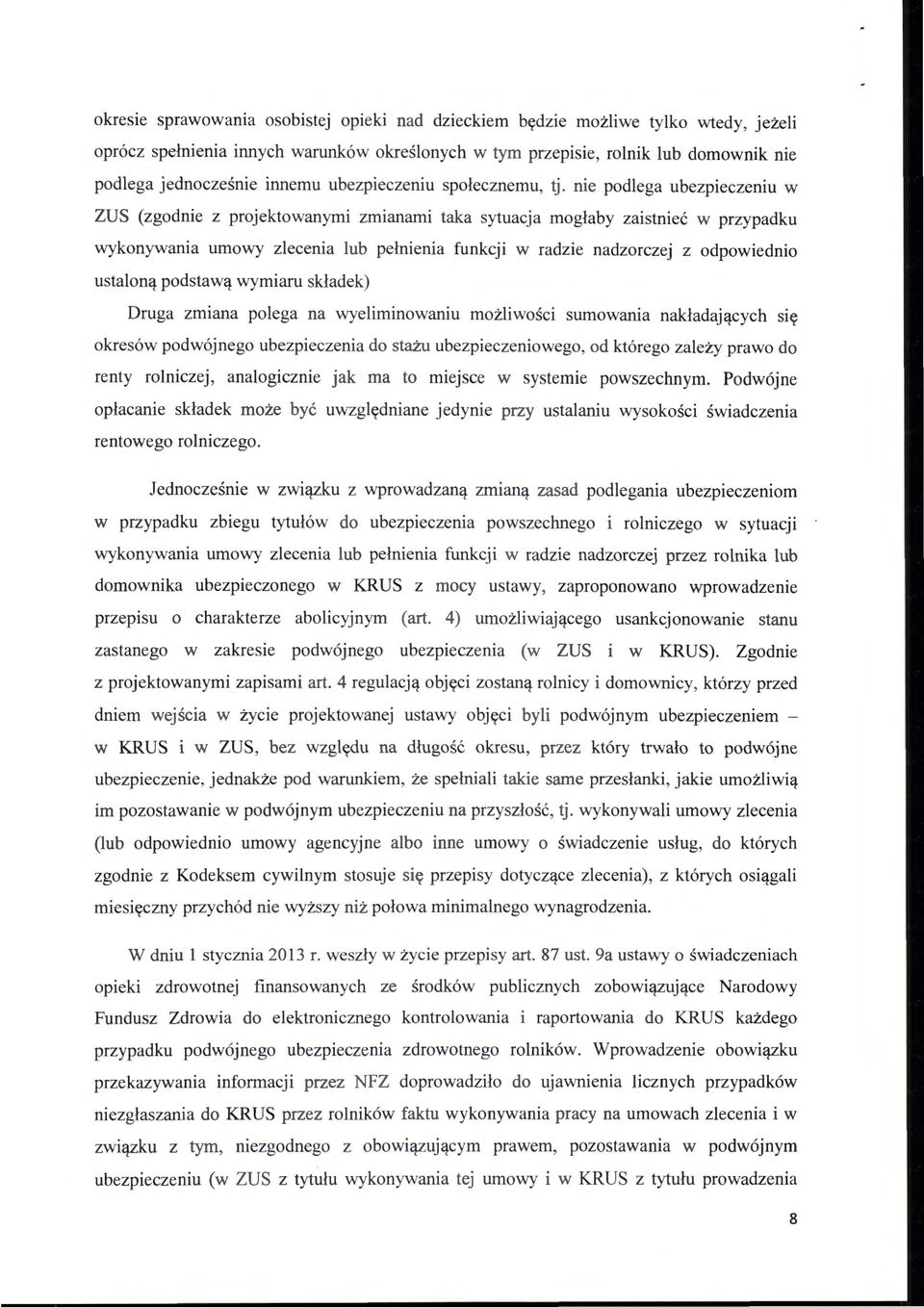 okresie sprawowania osobistej opieki nad dzieckiem będzie możliwe tylko wtedy, jeżeli oprócz spełnienia innych warunków określonych w tym przepisie, rolnik lub domownik nie podlega jednocześnie innemu ubezpieczeniu społecznemu, tj. nie podlega ubezpieczeniu w ZUS (zgodnie z projektowanymi zmianami taka sytuacja mogłaby zaistnieć w przypadku wykonywania umowy zlecenia lub pełnienia funkcji w radzie nadzorczej z odpowiednio ustaloną podstawą wymiaru składek)

Druga zmiana polega na wyeliminowaniu możliwości sumowania nakładających się okresów podwójnego ubezpieczenia do stażu ubezpieczeniowego, od którego zależy prawo do renty rolniczej, analogicznie jak ma to miejsce w systemie powszechnym. Podwójne opłacanie składek może być uwzględniane jedynie przy ustalaniu wysokości świadczenia rentowego rolniczego.

Jednocześnie w związku z wprowadzaną zmianą zasad podlegania ubezpieczeniom w przypadku zbiegu tytułów do ubezpieczenia powszechnego i rolniczego w sytuacji wykonywania umowy zlecenia lub pełnienia funkcji w radzie nadzorczej przez rolnika lub domownika ubezpieczonego w KRUS z mocy ustawy, zaproponowano wprowadzenie przepisu o charakterze abolicyjnym (art. 4) umożliwiającego usankcjonowanie stanu zastanego w zakresie podwójnego ubezpieczenia (w ZUS i w KRUS). Zgodnie z projektowanymi zapisami art. 4 regulacją objęci zostaną rolnicy i domownicy, którzy przed dniem wejścia w życie projektowanej ustawy objęci byli podwójnym ubezpieczeniem – w KRUS i w ZUS, bez względu na długość okresu, przez który trwało to podwójne ubezpieczenie, jednakże pod warunkiem, że spełniali takie same przesłanki, jakie umożliwią im pozostawanie w podwójnym ubezpieczeniu na przyszłość, tj. wykonywali umowy zlecenia (lub odpowiednio umowy agencyjne albo inne umowy o świadczenie usług, do których zgodnie z Kodeksem cywilnym stosuje się przepisy dotyczące zlecenia), z których osiągali miesięczny przychód nie wyższy niż połowa minimalnego wynagrodzenia.

W dniu 1 stycznia 2013 r. weszły w życie przepisy art. 87 ust. 9a ustawy o świadczeniach opieki zdrowotnej finansowanych ze środków publicznych zobowiązujące Narodowy Fundusz Zdrowia do elektronicznego kontrolowania i raportowania do KRUS każdego przypadku podwójnego ubezpieczenia zdrowotnego rolników. Wprowadzenie obowiązku przekazywania informacji przez NFZ doprowadziło do ujawnienia licznych przypadków niezgłaszania do KRUS przez rolników faktu wykonywania pracy na umowach zlecenia i w związku z tym, niezgodnego z obowiązującym prawem, pozostawania w podwójnym ubezpieczeniu (w ZUS z tytułu wykonywania tej umowy i w KRUS z tytułu prowadzenia

8